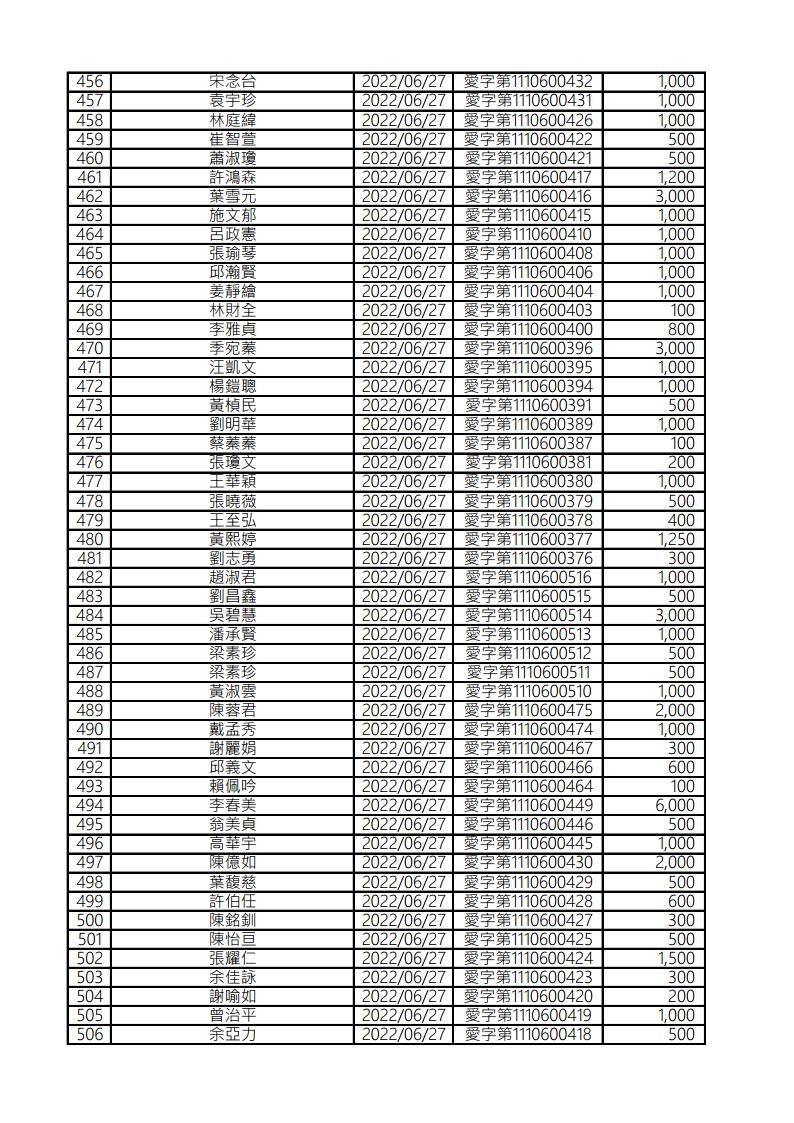 | 456 | 宋念台 | 2022/06/27 | 愛字第1110600432 | 1,000 |
|---|---|---|---|---|
| 457 | 袁宇珍 | 2022/06/27 | 愛字第1110600431 | 1,000 |
| 458 | 林庭緯 | 2022/06/27 | 愛字第1110600426 | 1,000 |
| 459 | 崔智萱 | 2022/06/27 | 愛字第1110600422 | 500 |
| 460 | 蕭淑瓊 | 2022/06/27 | 愛字第1110600421 | 500 |
| 461 | 許鴻森 | 2022/06/27 | 愛字第1110600417 | 1,200 |
| 462 | 葉雪元 | 2022/06/27 | 愛字第1110600416 | 3,000 |
| 463 | 施文郁 | 2022/06/27 | 愛字第1110600415 | 1,000 |
| 464 | 呂政憲 | 2022/06/27 | 愛字第1110600410 | 1,000 |
| 465 | 張瑜琴 | 2022/06/27 | 愛字第1110600408 | 1,000 |
| 466 | 邱瀚賢 | 2022/06/27 | 愛字第1110600406 | 1,000 |
| 467 | 姜靜繪 | 2022/06/27 | 愛字第1110600404 | 1,000 |
| 468 | 林財全 | 2022/06/27 | 愛字第1110600403 | 100 |
| 469 | 李雅貞 | 2022/06/27 | 愛字第1110600400 | 800 |
| 470 | 季宛蓁 | 2022/06/27 | 愛字第1110600396 | 3,000 |
| 471 | 汪凱文 | 2022/06/27 | 愛字第1110600395 | 1,000 |
| 472 | 楊鎧聰 | 2022/06/27 | 愛字第1110600394 | 1,000 |
| 473 | 黃楨民 | 2022/06/27 | 愛字第1110600391 | 500 |
| 474 | 劉明華 | 2022/06/27 | 愛字第1110600389 | 1,000 |
| 475 | 蔡蓁蓁 | 2022/06/27 | 愛字第1110600387 | 100 |
| 476 | 張瓊文 | 2022/06/27 | 愛字第1110600381 | 200 |
| 477 | 王華穎 | 2022/06/27 | 愛字第1110600380 | 1,000 |
| 478 | 張曉薇 | 2022/06/27 | 愛字第1110600379 | 500 |
| 479 | 王至弘 | 2022/06/27 | 愛字第1110600378 | 400 |
| 480 | 黃熙婷 | 2022/06/27 | 愛字第1110600377 | 1,250 |
| 481 | 劉志勇 | 2022/06/27 | 愛字第1110600376 | 300 |
| 482 | 趙淑君 | 2022/06/27 | 愛字第1110600516 | 1,000 |
| 483 | 劉昌鑫 | 2022/06/27 | 愛字第1110600515 | 500 |
| 484 | 吳碧慧 | 2022/06/27 | 愛字第1110600514 | 3,000 |
| 485 | 潘承賢 | 2022/06/27 | 愛字第1110600513 | 1,000 |
| 486 | 梁素珍 | 2022/06/27 | 愛字第1110600512 | 500 |
| 487 | 梁素珍 | 2022/06/27 | 愛字第1110600511 | 500 |
| 488 | 黃淑雲 | 2022/06/27 | 愛字第1110600510 | 1,000 |
| 489 | 陳蓉君 | 2022/06/27 | 愛字第1110600475 | 2,000 |
| 490 | 戴孟秀 | 2022/06/27 | 愛字第1110600474 | 1,000 |
| 491 | 謝麗娟 | 2022/06/27 | 愛字第1110600467 | 300 |
| 492 | 邱義文 | 2022/06/27 | 愛字第1110600466 | 600 |
| 493 | 賴佩吟 | 2022/06/27 | 愛字第1110600464 | 100 |
| 494 | 李春美 | 2022/06/27 | 愛字第1110600449 | 6,000 |
| 495 | 翁美貞 | 2022/06/27 | 愛字第1110600446 | 500 |
| 496 | 高華宇 | 2022/06/27 | 愛字第1110600445 | 1,000 |
| 497 | 陳億如 | 2022/06/27 | 愛字第1110600430 | 2,000 |
| 498 | 葉馥慈 | 2022/06/27 | 愛字第1110600429 | 500 |
| 499 | 許伯任 | 2022/06/27 | 愛字第1110600428 | 600 |
| 500 | 陳銘釧 | 2022/06/27 | 愛字第1110600427 | 300 |
| 501 | 陳怡亘 | 2022/06/27 | 愛字第1110600425 | 500 |
| 502 | 張耀仁 | 2022/06/27 | 愛字第1110600424 | 1,500 |
| 503 | 余佳詠 | 2022/06/27 | 愛字第1110600423 | 300 |
| 504 | 謝喻如 | 2022/06/27 | 愛字第1110600420 | 200 |
| 505 | 曾治平 | 2022/06/27 | 愛字第1110600419 | 1,000 |
| 506 | 余亞力 | 2022/06/27 | 愛字第1110600418 | 500 |